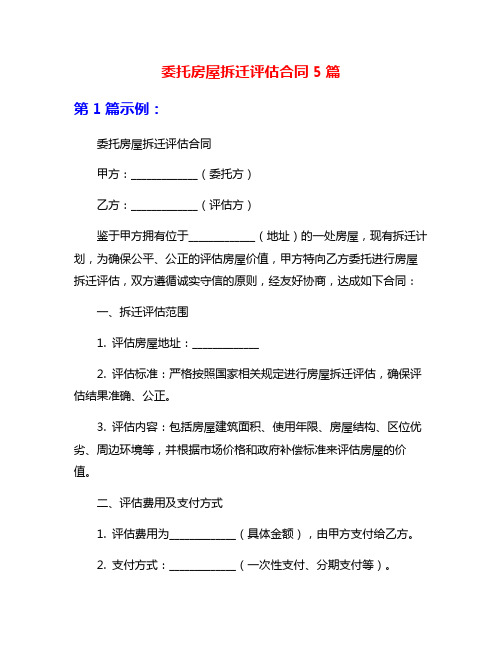 委托房屋拆迁评估合同 5 篇

第 1 篇示例：

委托房屋拆迁评估合同

甲方：____________（委托方）

乙方：____________（评估方）

鉴于甲方拥有位于____________（地址）的一处房屋，现有拆迁计划，为确保公平、公正的评估房屋价值，甲方特向乙方委托进行房屋拆迁评估，双方遵循诚实守信的原则，经友好协商，达成如下合同：

一、拆迁评估范围

1. 评估房屋地址：____________

2. 评估标准：严格按照国家相关规定进行房屋拆迁评估，确保评估结果准确、公正。

3. 评估内容：包括房屋建筑面积、使用年限、房屋结构、区位优劣、周边环境等，并根据市场价格和政府补偿标准来评估房屋的价值。

二、评估费用及支付方式

1. 评估费用为____________（具体金额），由甲方支付给乙方。

2. 支付方式：____________（一次性支付、分期支付等）。